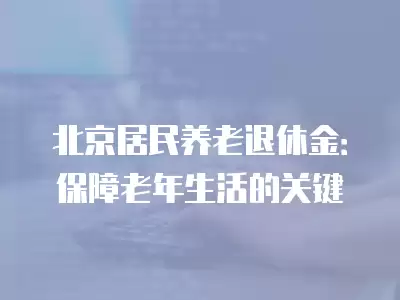 北京居民养老退休金：
保障老年生活的关键